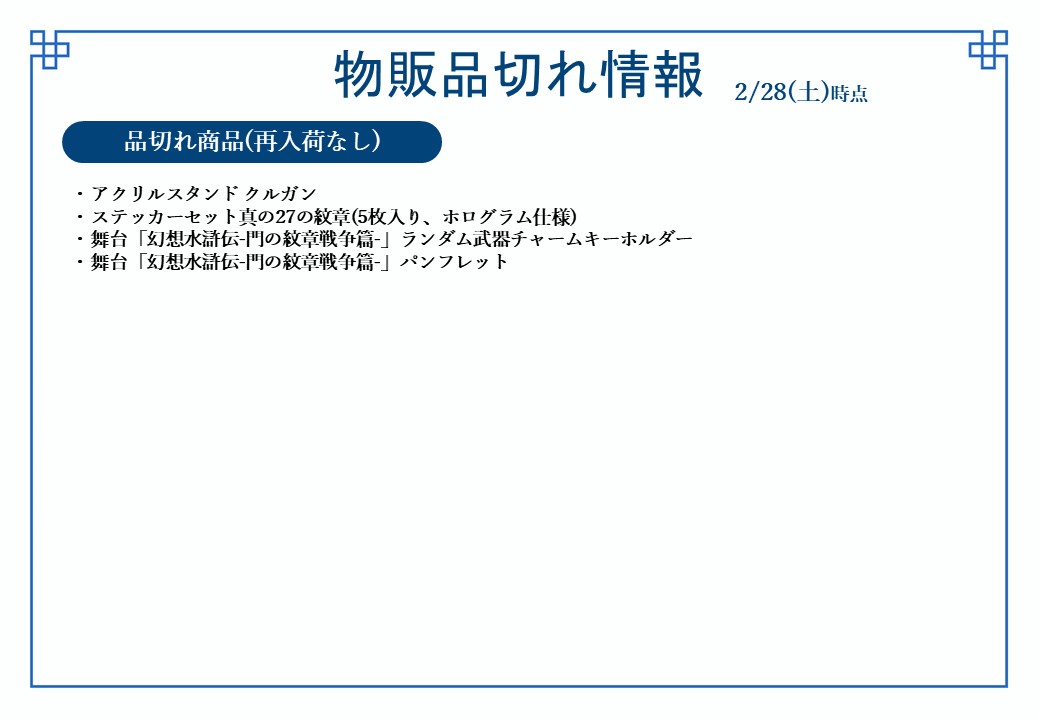 物販品切れ情報 2/28(土)時点

品切れ商品(再入荷なし)

・アクリルスタンド クルガン
・ステッカーセット真の27の紋章(5枚入り、ホログラム仕様)
・舞台「幻想水滸伝-門の紋章戦争篇-」ランダム武器チャームキーホルダー
・舞台「幻想水滸伝-門の紋章戦争篇-」パンフレット